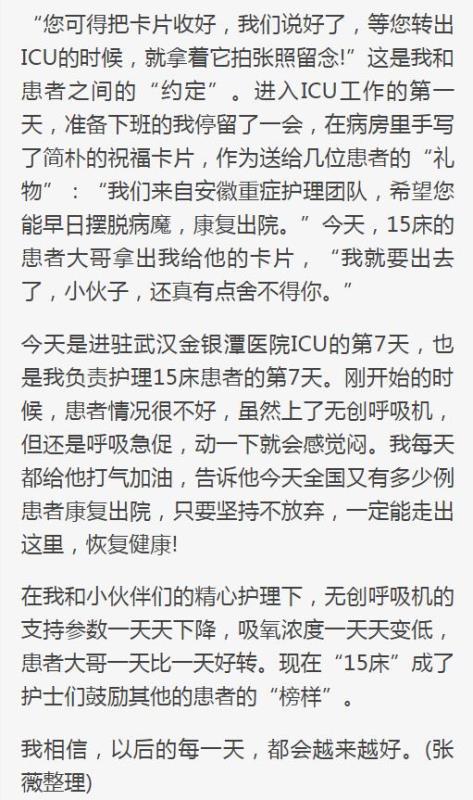 “您可得把卡片收好，我们说好了，等您转出ICU的时候，就拿着它拍张照留念!”这是我和患者之间的“约定”。进入ICU工作的第一天，准备下班的我停留了一会，在病房里手写了简朴的祝福卡片，作为送给几位患者的“礼物”：“我们来自安徽重症护理团队，希望您能早日摆脱病魔，康复出院。”今天，15床的患者大哥拿出我给他的卡片，“我就要出去了，小伙子，还真有点舍不得你。”

今天是进驻武汉金银潭医院ICU的第7天，也是我负责护理15床患者的第7天。刚开始的时候，患者情况很不好，虽然上了无创呼吸机，但还是呼吸急促，动一下就会感觉闷。我每天都给他打气加油，告诉他今天全国又有多少例患者康复出院，只要坚持不放弃，一定能走出这里，恢复健康!

在我和小伙伴们的精心护理下，无创呼吸机的支持参数一天天下降，吸氧浓度一天天变低，患者大哥一天比一天好转。现在“15床”成了护士们鼓励其他的患者的“榜样”。

我相信，以后的每一天，都会越来越好。(张薇整理)